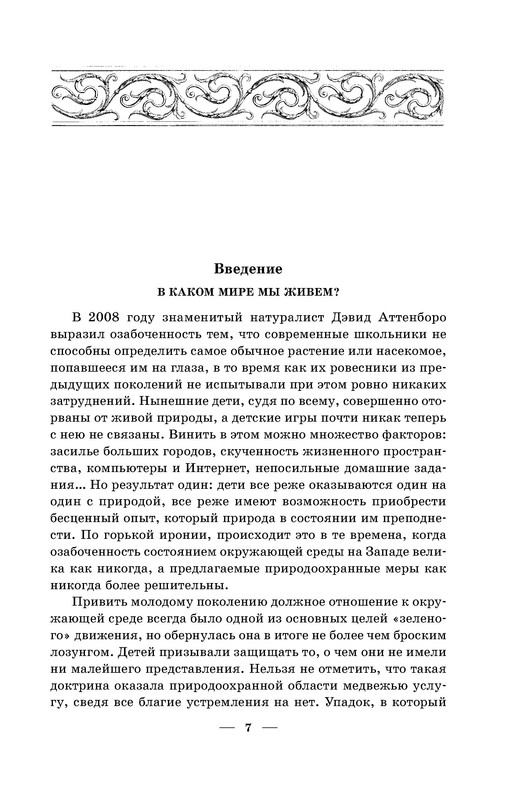 Введение

В КАКОМ МИРЕ МЫ ЖИВЕМ?

В 2008 году знаменитый натуралист Дэвид Аттенборо выразил озабоченность тем, что современные школьники не способны определить самое обычное растение или насекомое, попавшееся им на глаза, в то время как их ровесники из предыдущих поколений не испытывали при этом ровно никаких затруднений. Нынешние дети, судя по всему, совершенно оторваны от живой природы, а детские игры почти никак теперь с нею не связаны. Винить в этом можно множество факторов: засилье больших городов, скученность жизненного пространства, компьютеры и Интернет, непосильные домашние задания... Но результат один: дети все реже оказываются один на один с природой, все реже имеют возможность приобрести бесценный опыт, который природа в состоянии им преподнести. По горькой иронии, происходит это в те времена, когда озабоченность состоянием окружающей среды на Западе велика как никогда, а предлагаемые природоохранные меры как никогда более решительны.

Привить молодому поколению должное отношение к окружающей среде всегда было одной из основных целей «зеленого» движения, но обернулась она в итоге не более чем броским лозунгом. Детей призывали защищать то, о чем они не имели ни малейшего представления. Нельзя не отметить, что такая доктрина оказала природоохранной области медвежью услугу, сведя все благие устремления на нет. Упадок, в который

— 7 —